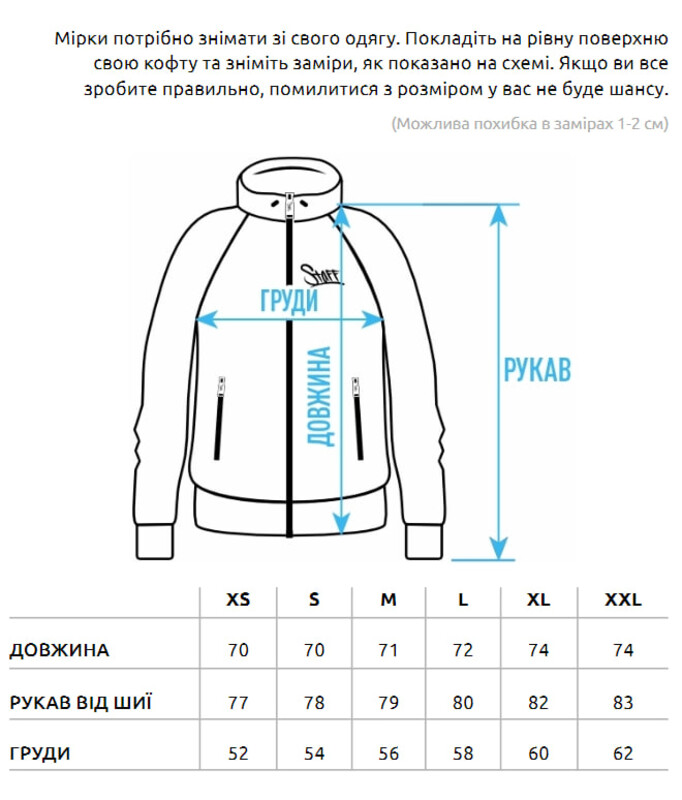 Мірки потрібно знімати зі свого одягу. Покладіть на рівну поверхню свою кофту та зніміть заміри, як показано на схемі. Якщо ви все зробите правильно, помилитися з розміром у вас не буде шансу.

(Можлива похибка в замірах 1-2 см)

Staff

ГРУДИ

ДОВЖИНА

РУКАВ

| | XS | S | M | L | XL | XXL |
|---|---|---|---|---|---|---|
| ДОВЖИНА | 70 | 70 | 71 | 72 | 74 | 74 |
| РУКАВ ВІД ШИЇ | 77 | 78 | 79 | 80 | 82 | 83 |
| ГРУДИ | 52 | 54 | 56 | 58 | 60 | 62 |